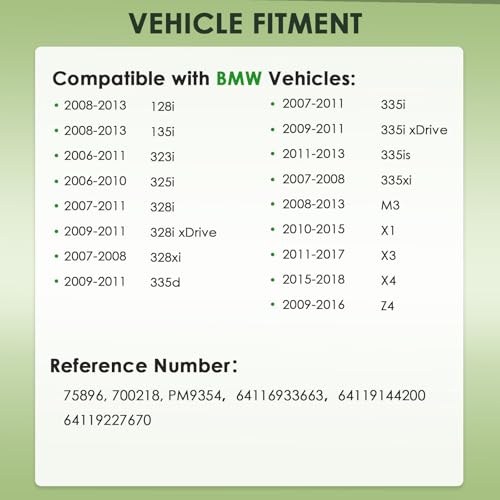 VEHICLE FITMENT

Compatible with BMW Vehicles:

• 2008-2013 128i
• 2008-2013 135i
• 2006-2011 323i
• 2006-2010 325i
• 2007-2011 328i
• 2009-2011 328i xDrive
• 2007-2008 328xi
• 2009-2011 335d

• 2007-2011 335i
• 2009-2011 335i xDrive
• 2011-2013 335is
• 2007-2008 335xi
• 2008-2013 M3
• 2010-2015 X1
• 2011-2017 X3
• 2015-2018 X4
• 2009-2016 Z4

Reference Number:

75896, 700218, PM9354, 64116933663, 64119144200 64119227670